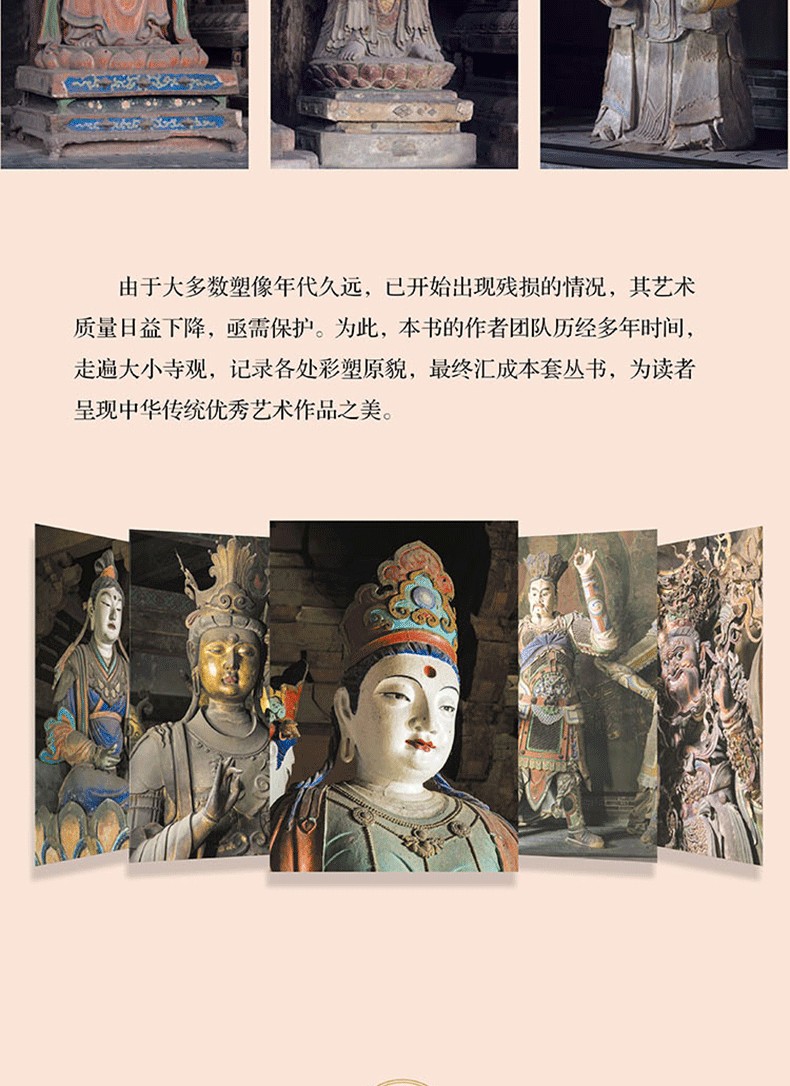 由于大多数塑像年代久远，已开始出现残损的情况，其艺术质量日益下降，亟需保护。为此，本书的作者团队历经多年时间，走遍大小寺观，记录各处彩塑原貌，最终汇成本套丛书，为读者呈现中华传统优秀艺术作品之美。